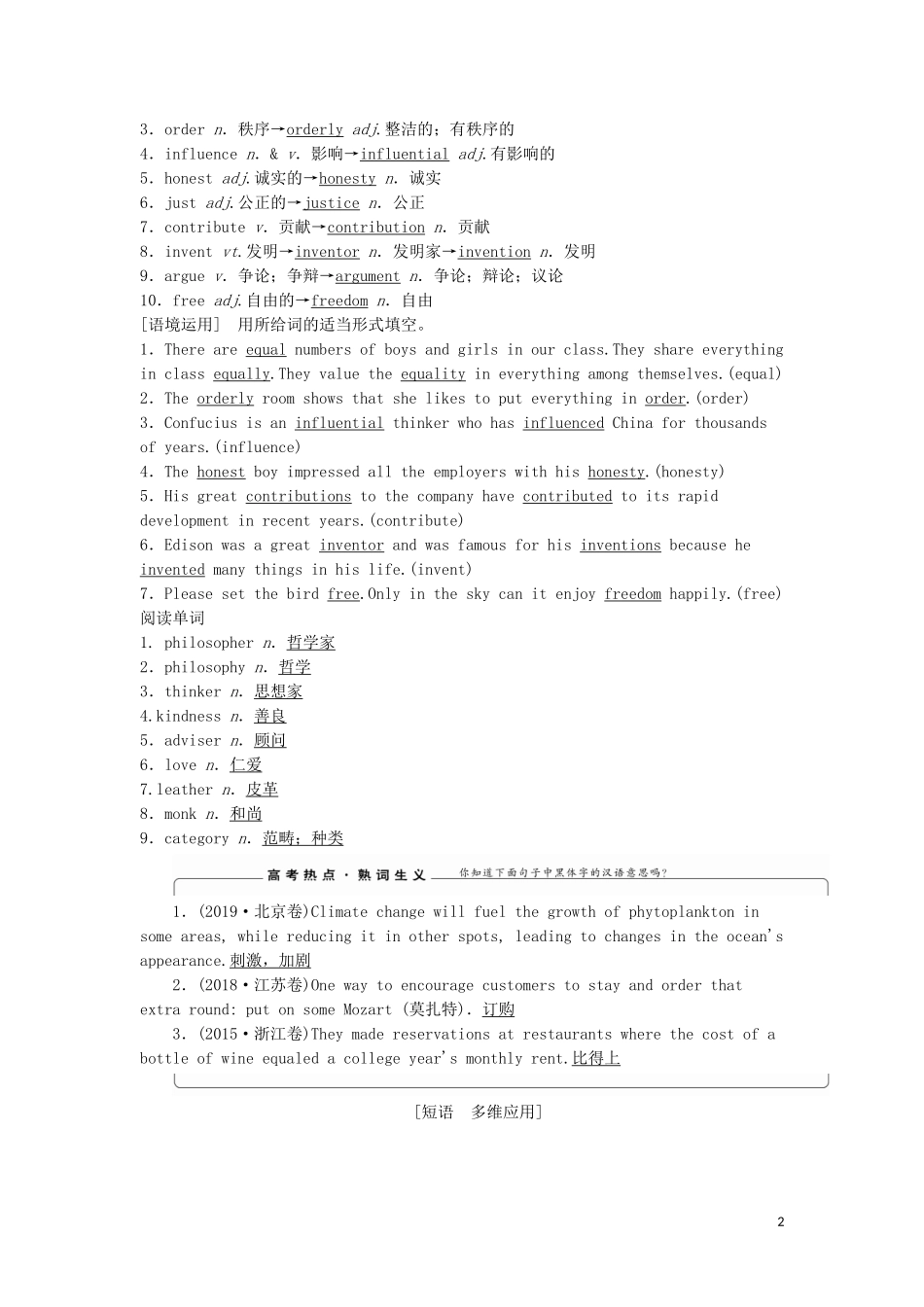 3. order n. 秩序→orderly adj.整洁的；有秩序的
4. influence n. & v. 影响→influential adj.有影响的
5. honest adj.诚实的→honesty n. 诚实
6. just adj.公正的→justice n. 公正
7. contribute v. 贡献→contribution n. 贡献
8. invent vt.发明→inventor n. 发明家→invention n. 发明
9. argue v. 争论；争辩→argument n. 争论；辩论；议论
10. free adj.自由的→freedom n. 自由

[语境运用] 用所给词的适当形式填空。

1. There are equal numbers of boys and girls in our class.They share everything in class equally.They value the equality in everything among themselves.(equal)

2. The orderly room shows that she likes to put everything in order.(order)

3. Confucius is an influential thinker who has influenced China for thousands of years.(influence)

4. The honest boy impressed all the employers with his honesty.(honesty)

5. His great contributions to the company have contributed to its rapid development in recent years.(contribute)

6. Edison was a great inventor and was famous for his inventions because he invented many things in his life.(invent)

7. Please set the bird free.Only in the sky can it enjoy freedom happily.(free)

阅读单词
1. philosopher n. 哲学家
2. philosophy n. 哲学
3. thinker n. 思想家
4.kindness n. 善良
5. adviser n. 顾问
6. love n. 仁爱
7.leather n. 皮革
8. monk n. 和尚
9. category n. 范畴；种类

高考热点·熟词生义 你知道下面句子中黑体字的汉语意思吗？

1. (2019·北京卷)Climate change will fuel the growth of phytoplankton in some areas, while reducing it in other spots, leading to changes in the ocean's appearance.刺激，加剧

2. (2018·江苏卷)One way to encourage customers to stay and order that extra round: put on some Mozart (莫扎特). 订购

3. (2015·浙江卷)They made reservations at restaurants where the cost of a bottle of wine equaled a college year's monthly rent.比得上

[短语 多维应用]

2